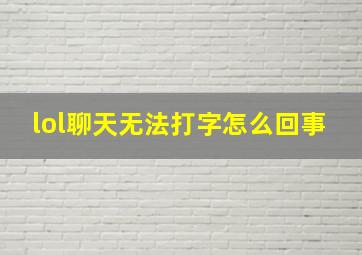 lol聊天无法打字怎么回事